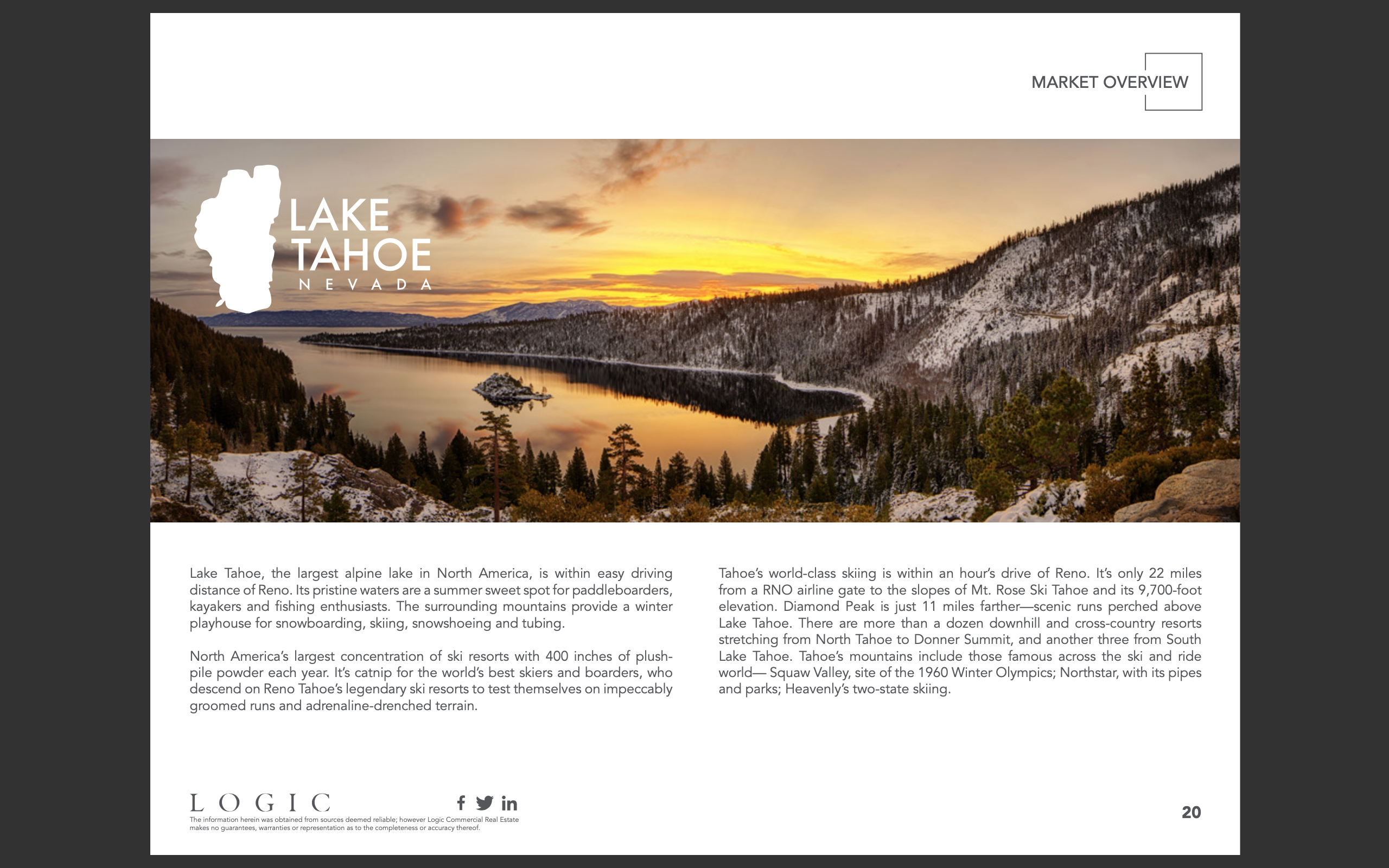 MARKET OVERVIEW

LAKE TAHOE
NEVADA

Lake Tahoe, the largest alpine lake in North America, is within easy driving distance of Reno. Its pristine waters are a summer sweet spot for paddleboarders, kayakers and fishing enthusiasts. The surrounding mountains provide a winter playhouse for snowboarding, skiing, snowshoeing and tubing.

North America's largest concentration of ski resorts with 400 inches of plush-pile powder each year. It's catnip for the world's best skiers and boarders, who descend on Reno Tahoe's legendary ski resorts to test themselves on impeccably groomed runs and adrenaline-drenched terrain.

Tahoe's world-class skiing is within an hour's drive of Reno. It's only 22 miles from a RNO airline gate to the slopes of Mt. Rose Ski Tahoe and its 9,700-foot elevation. Diamond Peak is just 11 miles farther—scenic runs perched above Lake Tahoe. There are more than a dozen downhill and cross-country resorts stretching from North Tahoe to Donner Summit, and another three from South Lake Tahoe. Tahoe's mountains include those famous across the ski and ride world— Squaw Valley, site of the 1960 Winter Olympics; Northstar, with its pipes and parks; Heavenly's two-state skiing.

LOGIC
The information herein was obtained from sources deemed reliable; however Logic Commercial Real Estate makes no guarantees, warranties or representation as to the completeness or accuracy thereof.

20